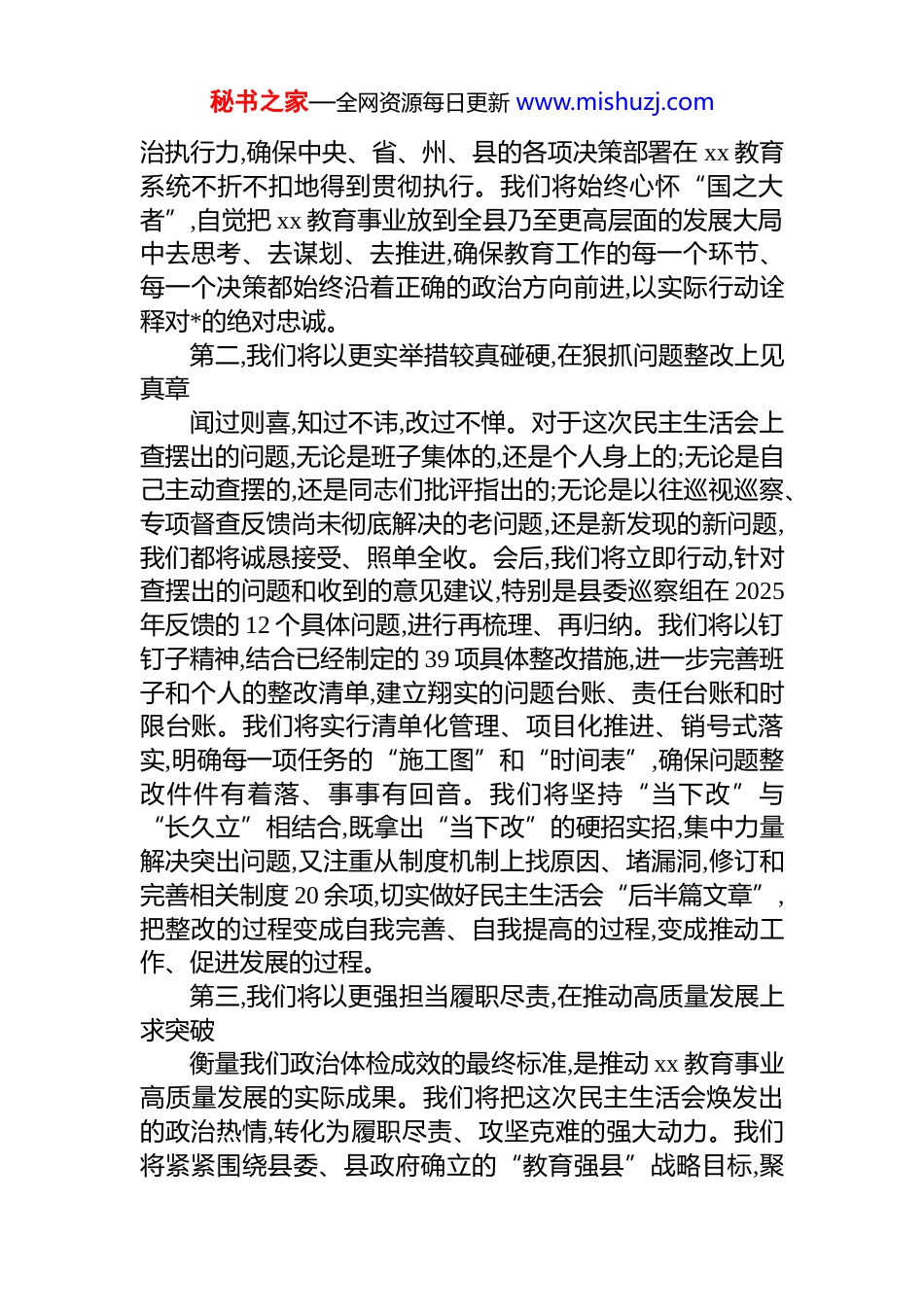 秘书之家—全网资源每日更新 www.mishuzj.com

治执行力,确保中央、省、州、县的各项决策部署在 xx 教育系统不折不扣地得到贯彻执行。我们将始终心怀“国之大者”,自觉把 xx 教育事业放到全县乃至更高层面的发展大局中去思考、去谋划、去推进,确保教育工作的每一个环节、每一个决策都始终沿着正确的政治方向前进,以实际行动诠释对*的绝对忠诚。

第二,我们将以更实举措较真碰硬,在狠抓问题整改上见真章

闻过则喜,知过不讳,改过不惮。对于这次民主生活会上查摆出的问题,无论是班子集体的,还是个人身上的;无论是自己主动查摆的,还是同志们批评指出的;无论是以往巡视巡察、专项督查反馈尚未彻底解决的老问题,还是新发现的新问题,我们都将诚恳接受、照单全收。会后,我们将立即行动,针对查摆出的问题和收到的意见建议,特别是县委巡察组在 2025 年反馈的 12 个具体问题,进行再梳理、再归纳。我们将以钉钉子精神,结合已经制定的 39 项具体整改措施,进一步完善班子和个人的整改清单,建立翔实的问题台账、责任台账和时限台账。我们将实行清单化管理、项目化推进、销号式落实,明确每一项任务的“施工图”和“时间表”,确保问题整改件件有着落、事事有回音。我们将坚持“当下改”与“长久立”相结合,既拿出“当下改”的硬招实招,集中力量解决突出问题,又注重从制度机制上找原因、堵漏洞,修订和完善相关制度 20 余项,切实做好民主生活会“后半篇文章”,把整改的过程变成自我完善、自我提高的过程,变成推动工作、促进发展的过程。

第三,我们将以更强担当履职尽责,在推动高质量发展上求突破

衡量我们政治体检成效的最终标准,是推动 xx 教育事业高质量发展的实际成果。我们将把这次民主生活会焕发出的政治热情,转化为履职尽责、攻坚克难的强大动力。我们将紧紧围绕县委、县政府确立的“教育强县”战略目标,聚